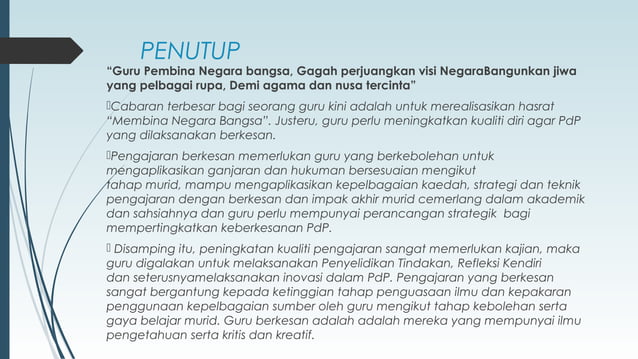 PENUTUP

“Guru Pembina Negara bangsa, Gagah perjuangkan visi NegaraBangunkan jiwa yang pelbagai rupa, Demi agama dan nusa tercinta”

Cabaran terbesar bagi seorang guru kini adalah untuk merealisasikan hasrat “Membina Negara Bangsa”. Justeru, guru perlu meningkatkan kualiti diri agar PdP yang dilaksanakan berkesan.

Pengajaran berkesan memerlukan guru yang berkebolehan untuk mengaplikasikan ganjaran dan hukuman bersesuaian mengikut tahap murid, mampu mengaplikasikan kepelbagaian kaedah, strategi dan teknik pengajaran dengan berkesan dan impak akhir murid cemerlang dalam akademik dan sahsiahnya dan guru perlu mempunyai perancangan strategik bagi mempertingkatkan keberkesanan PdP.

Disamping itu, peningkatan kualiti pengajaran sangat memerlukan kajian, maka guru digalakan untuk melaksanakan Penyelidikan Tindakan, Refleksi Kendiri dan seterusnyamelaksanakan inovasi dalam PdP. Pengajaran yang berkesan sangat bergantung kepada ketinggian tahap penguasaan ilmu dan kepakaran penggunaan kepelbagaian sumber oleh guru mengikut tahap kebolehan serta gaya belajar murid. Guru berkesan adalah adalah mereka yang mempunyai ilmu pengetahuan serta kritis dan kreatif.